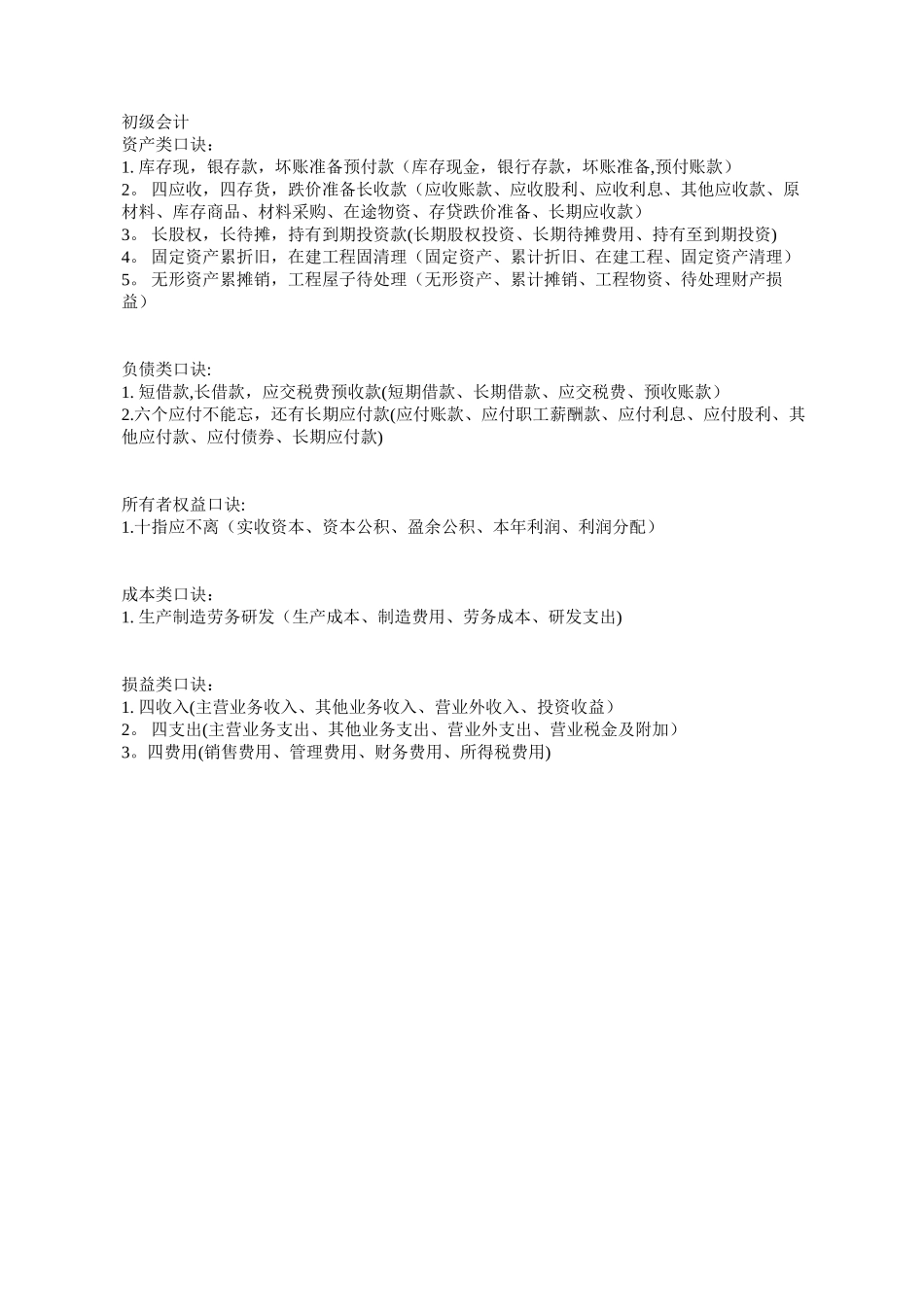 初级会计
资产类口诀：
1. 库存现，银存款，坏账准备预付款（库存现金，银行存款，坏账准备,预付账款）
2。 四应收，四存货，跌价准备长收款（应收账款、应收股利、应收利息、其他应收款、原材料、库存商品、材料采购、在途物资、存贷跌价准备、长期应收款）
3。 长股权，长待摊，持有到期投资款(长期股权投资、长期待摊费用、持有至到期投资)
4。 固定资产累折旧，在建工程固清理（固定资产、累计折旧、在建工程、固定资产清理）
5。 无形资产累摊销，工程屋子待处理（无形资产、累计摊销、工程物资、待处理财产损益）

负债类口诀:
1. 短借款,长借款，应交税费预收款(短期借款、长期借款、应交税费、预收账款）
2.六个应付不能忘，还有长期应付款(应付账款、应付职工薪酬款、应付利息、应付股利、其他应付款、应付债券、长期应付款)

所有者权益口诀:
1.十指应不离（实收资本、资本公积、盈余公积、本年利润、利润分配）

成本类口诀：
1. 生产制造劳务研发（生产成本、制造费用、劳务成本、研发支出)

损益类口诀：
1. 四收入(主营业务收入、其他业务收入、营业外收入、投资收益）
2。 四支出(主营业务支出、其他业务支出、营业外支出、营业税金及附加）
3。四费用(销售费用、管理费用、财务费用、所得税费用)